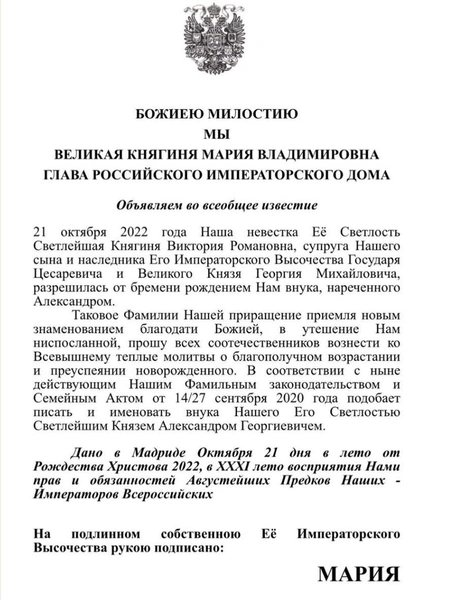 БОЖИЕЮ МИЛОСТИЮ
МЫ
ВЕЛИКАЯ КНЯГИНЯ МАРИЯ ВЛАДИМИРОВНА
ГЛАВА РОССИЙСКОГО ИМПЕРАТОРСКОГО ДОМА

Объявляем во всеобщее известие

21 октября 2022 года Наша невестка Её Светлость Светлейшая Княгиня Виктория Романовна, супруга Нашего сына и наследника Его Императорского Высочества Государя Цесаревича и Великого Князя Георгия Михайловича, разрешилась от бремени рождением Нам внука, нареченного Александром.

Таковое Фамилии Нашей приращение приемля новым знаменованием благодати Божией, в утешение Нам ниспосланной, прошу всех соотечественников вознести ко Всевышнему теплые молитвы о благополучном возрастании и преуспеянии новорожденного. В соответствии с ныне действующим Нашим Фамильным законодательством и Семейным Актом от 14/27 сентября 2020 года подобает писать и именовать внука Нашего Его Светлостью Светлейшим Князем Александром Георгиевичем.

Дано в Мадриде Октября 21 дня в лето от Рождества Христова 2022, в XXXI лето восприятия Нами прав и обязанностей Августейших Предков Наших - Императоров Всероссийских

На подлинном собственною Её Императорского Высочества рукою подписано:

МАРИЯ